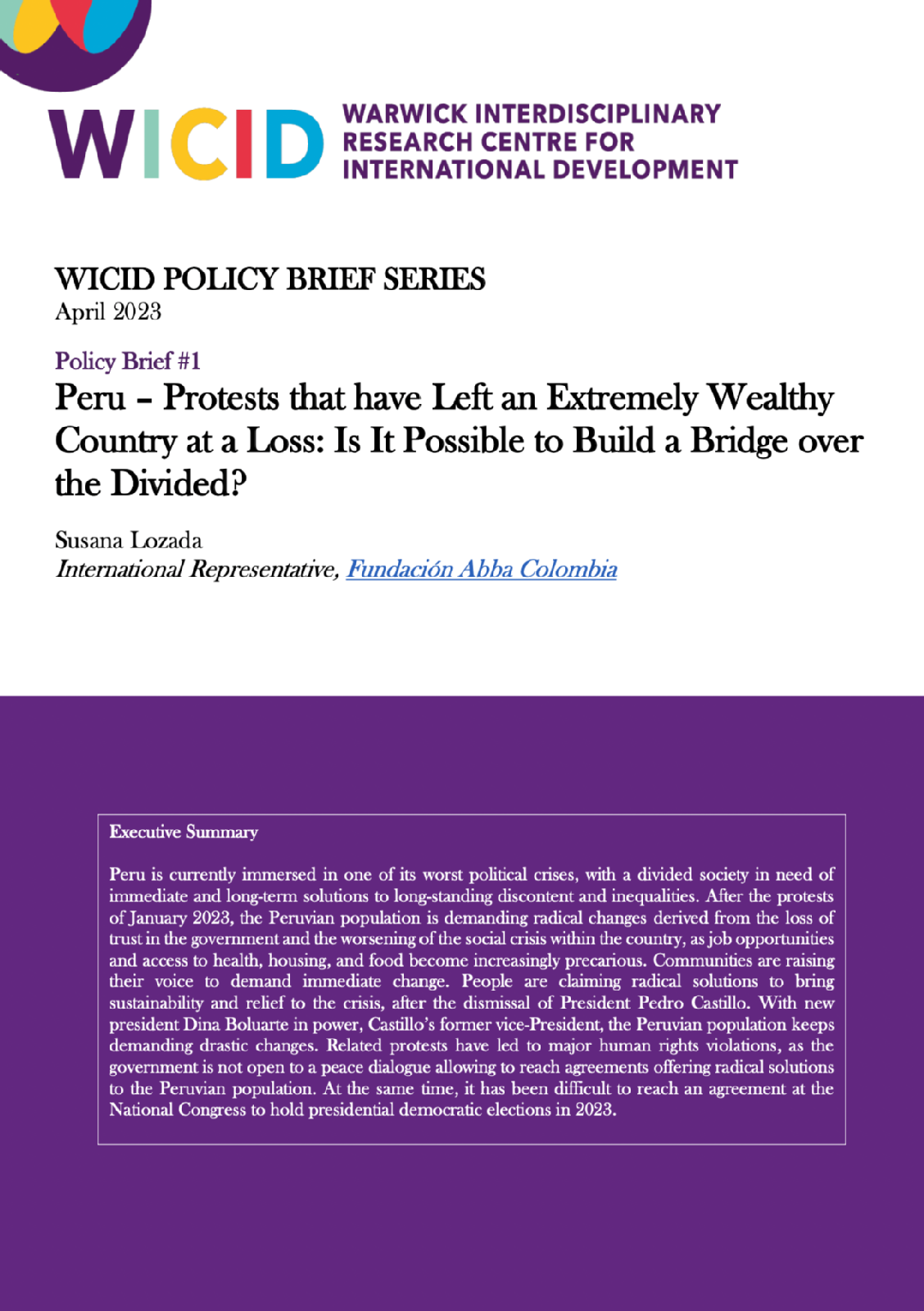 WICID WARWICK INTERDISCIPLINARY RESEARCH CENTRE FOR INTERNATIONAL DEVELOPMENT

WICID POLICY BRIEF SERIES
April 2023

Policy Brief #1
Peru – Protests that have Left an Extremely Wealthy Country at a Loss: Is It Possible to Build a Bridge over the Divided?

Susana Lozada
International Representative, Fundación Abba Colombia

Executive Summary

Peru is currently immersed in one of its worst political crises, with a divided society in need of immediate and long-term solutions to long-standing discontent and inequalities. After the protests of January 2023, the Peruvian population is demanding radical changes derived from the loss of trust in the government and the worsening of the social crisis within the country, as job opportunities and access to health, housing, and food become increasingly precarious. Communities are raising their voice to demand immediate change. People are claiming radical solutions to bring sustainability and relief to the crisis, after the dismissal of President Pedro Castillo. With new president Dina Boluarte in power, Castillo's former vice-President, the Peruvian population keeps demanding drastic changes. Related protests have led to major human rights violations, as the government is not open to a peace dialogue allowing to reach agreements offering radical solutions to the Peruvian population. At the same time, it has been difficult to reach an agreement at the National Congress to hold presidential democratic elections in 2023.